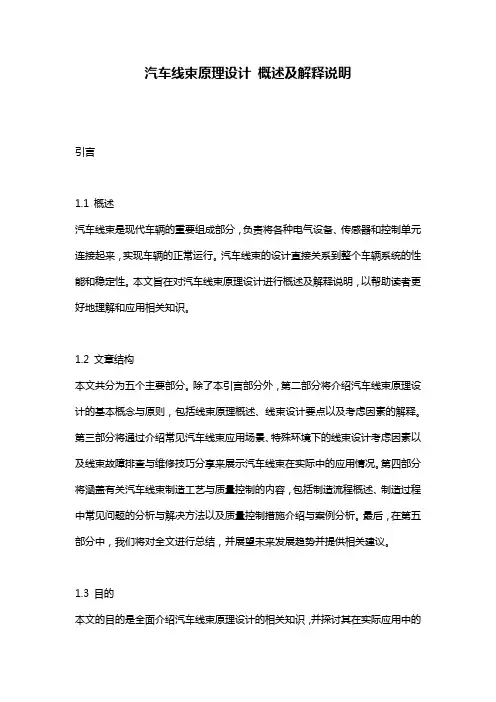 汽车线束原理设计 概述及解释说明

引言

1.1 概述
汽车线束是现代车辆的重要组成部分，负责将各种电气设备、传感器和控制单元连接起来，实现车辆的正常运行。汽车线束的设计直接关系到整个车辆系统的性能和稳定性。本文旨在对汽车线束原理设计进行概述及解释说明，以帮助读者更好地理解和应用相关知识。

1.2 文章结构
本文共分为五个主要部分。除了本引言部分外，第二部分将介绍汽车线束原理设计的基本概念与原则，包括线束原理概述、线束设计要点以及考虑因素的解释。第三部分将通过介绍常见汽车线束应用场景、特殊环境下的线束设计考虑因素以及线束故障排查与维修技巧分享来展示汽车线束在实际中的应用情况。第四部分将涵盖有关汽车线束制造工艺与质量控制的内容，包括制造流程概述、制造过程中常见问题的分析与解决方法以及质量控制措施介绍与案例分析。最后，在第五部分中，我们将对全文进行总结，并展望未来发展趋势并提供相关建议。

1.3 目的
本文的目的是全面介绍汽车线束原理设计的相关知识，并探讨其在实际应用中的